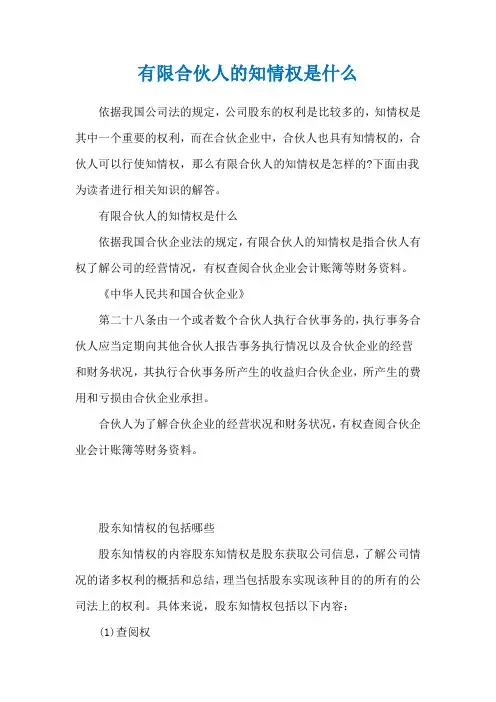 有限合伙人的知情权是什么

依据我国公司法的规定，公司股东的权利是比较多的，知情权是其中一个重要的权利，而在合伙企业中，合伙人也具有知情权的，合伙人可以行使知情权，那么有限合伙人的知情权是怎样的?下面由我为读者进行相关知识的解答。

有限合伙人的知情权是什么

依据我国合伙企业法的规定，有限合伙人的知情权是指合伙人有权了解公司的经营情况，有权查阅合伙企业会计账簿等财务资料。

《中华人民共和国合伙企业》

第二十八条由一个或者数个合伙人执行合伙事务的，执行事务合伙人应当定期向其他合伙人报告事务执行情况以及合伙企业的经营和财务状况，其执行合伙事务所产生的收益归合伙企业，所产生的费用和亏损由合伙企业承担。

合伙人为了解合伙企业的经营状况和财务状况，有权查阅合伙企业会计账簿等财务资料。

股东知情权的包括哪些

股东知情权的内容股东知情权是股东获取公司信息，了解公司情况的诸多权利的概括和总结，理当包括股东实现该种目的的所有的公司法上的权利。具体来说，股东知情权包括以下内容:

(1)查阅权